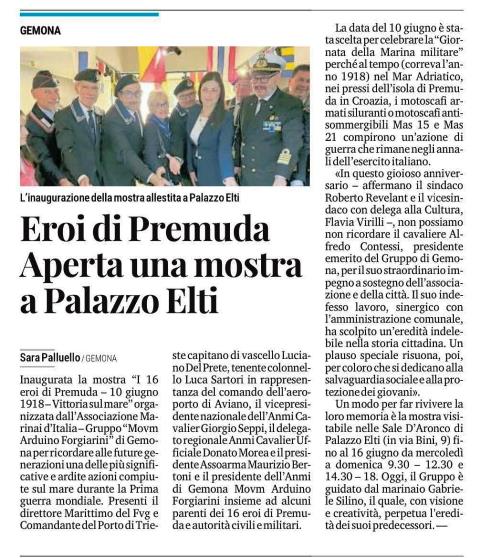 GEMONA

L'inaugurazione della mostra allestita a Palazzo Elti

Eroi di Premuda
Aperta una mostra a Palazzo Elti

Sara Palluello / GEMONA

Inaugurata la mostra "I 16 eroi di Premuda – 10 giugno 1918 – Vittoria sul mare" organizzata dall'Associazione Marinai d'Italia – Gruppo "Movm Arduino Forgiarini" di Gemona per ricordare alle future generazioni una delle più significative e ardite azioni compiute sul mare durante la Prima guerra mondiale. Presenti il direttore Marittimo del Fvg e Comandante del Porto di Trieste capitano di vascello Luciano Del Prete, tenente colonnello Luca Sartori in rappresentanza del comando dell'aeroporto di Aviano, il vicepresidente nazionale dell'Anmi Cavalier Giorgio Seppi, il delegato regionale Anmi Cavalier Ufficiale Donato Morea e il presidente Assoarma Maurizio Bertoni e il presidente dell'Anmi di Gemona Movm Arduino Forgiarini insieme ad alcuni parenti dei 16 eroi di Premuda e autorità civili e militari.

La data del 10 giugno è stata scelta per celebrare la "Giornata della Marina militare" perché al tempo (correva l'anno 1918) nel Mar Adriatico, nei pressi dell'isola di Premuda in Croazia, i motoscafi armati siluranti o motoscafi antisommergibili Mas 15 e Mas 21 compirono un'azione di guerra che rimane negli annali dell'esercito italiano.

«In questo gioioso anniversario – affermano il sindaco Roberto Revelant e il vicesindaco con delega alla Cultura, Flavia Virilli –, non possiamo non ricordare il cavaliere Alfredo Contessi, presidente emerito del Gruppo di Gemona, per il suo straordinario impegno a sostegno dell'associazione e della città. Il suo indefesso lavoro, sinergico con l'amministrazione comunale, ha scolpito un'eredità indelebile nella storia cittadina. Un plauso speciale risuona, poi, per coloro che si dedicano alla salvaguardia sociale e alla protezione dei giovani».

Un modo per far rivivere la loro memoria è la mostra visitabile nelle Sale D'Aronco di Palazzo Elti (in via Bini, 9) fino al 16 giugno da mercoledì a domenica 9.30 – 12.30 e 14.30 – 18. Oggi, il Gruppo è guidato dal marinaio Gabriele Silino, il quale, con visione e creatività, perpetua l'eredità dei suoi predecessori. —